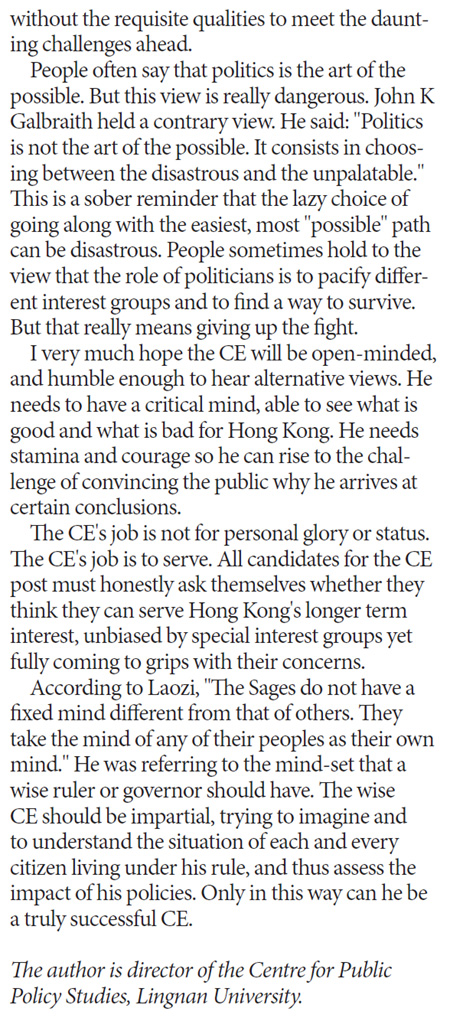 without the requisite qualities to meet the daunting challenges ahead.

People often say that politics is the art of the possible. But this view is really dangerous. John K Galbraith held a contrary view. He said: "Politics is not the art of the possible. It consists in choosing between the disastrous and the unpalatable." This is a sober reminder that the lazy choice of going along with the easiest, most "possible" path can be disastrous. People sometimes hold to the view that the role of politicians is to pacify different interest groups and to find a way to survive. But that really means giving up the fight.

I very much hope the CE will be open-minded, and humble enough to hear alternative views. He needs to have a critical mind, able to see what is good and what is bad for Hong Kong. He needs stamina and courage so he can rise to the challenge of convincing the public why he arrives at certain conclusions.

The CE's job is not for personal glory or status. The CE's job is to serve. All candidates for the CE post must honestly ask themselves whether they think they can serve Hong Kong's longer term interest, unbiased by special interest groups yet fully coming to grips with their concerns.

According to Laozi, "The Sages do not have a fixed mind different from that of others. They take the mind of any of their peoples as their own mind." He was referring to the mind-set that a wise ruler or governor should have. The wise CE should be impartial, trying to imagine and to understand the situation of each and every citizen living under his rule, and thus assess the impact of his policies. Only in this way can he be a truly successful CE.

The author is director of the Centre for Public Policy Studies, Lingnan University.